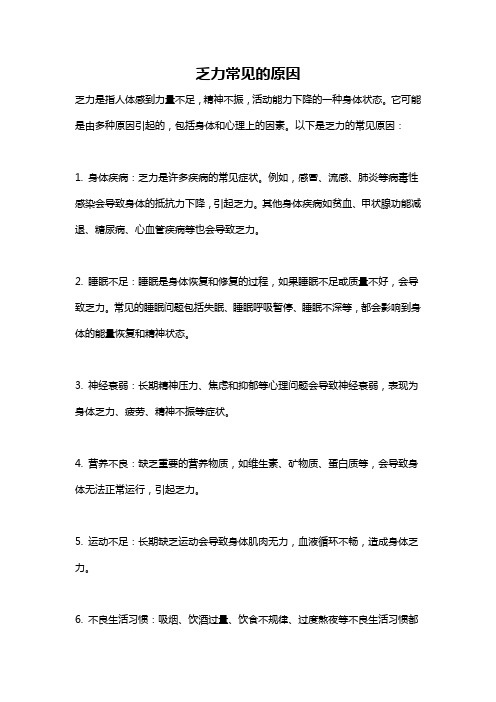 乏力常见的原因

乏力是指人体感到力量不足，精神不振，活动能力下降的一种身体状态。它可能是由多种原因引起的，包括身体和心理上的因素。以下是乏力的常见原因：

1. 身体疾病：乏力是许多疾病的常见症状。例如，感冒、流感、肺炎等病毒性感染会导致身体的抵抗力下降，引起乏力。其他身体疾病如贫血、甲状腺功能减退、糖尿病、心血管疾病等也会导致乏力。

2. 睡眠不足：睡眠是身体恢复和修复的过程，如果睡眠不足或质量不好，会导致乏力。常见的睡眠问题包括失眠、睡眠呼吸暂停、睡眠不深等，都会影响到身体的能量恢复和精神状态。

3. 神经衰弱：长期精神压力、焦虑和抑郁等心理问题会导致神经衰弱，表现为身体乏力、疲劳、精神不振等症状。

4. 营养不良：缺乏重要的营养物质，如维生素、矿物质、蛋白质等，会导致身体无法正常运行，引起乏力。

5. 运动不足：长期缺乏运动会导致身体肌肉无力，血液循环不畅，造成身体乏力。

6. 不良生活习惯：吸烟、饮酒过量、饮食不规律、过度熬夜等不良生活习惯都